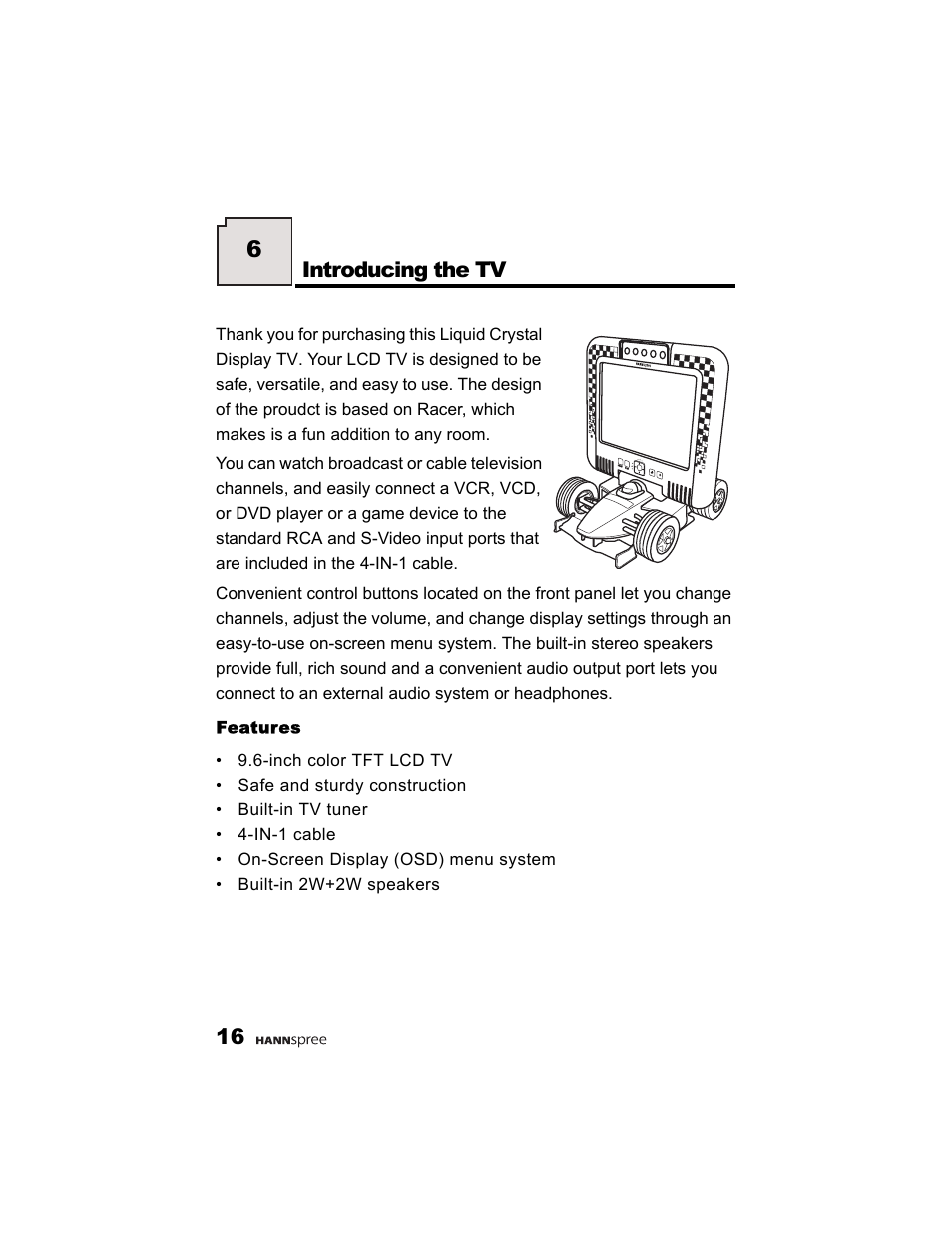 6

Introducing the TV

Thank you for purchasing this Liquid Crystal Display TV. Your LCD TV is designed to be safe, versatile, and easy to use. The design of the proudct is based on Racer, which makes is a fun addition to any room.

You can watch broadcast or cable television channels, and easily connect a VCR, VCD, or DVD player or a game device to the standard RCA and S-Video input ports that are included in the 4-IN-1 cable.

Convenient control buttons located on the front panel let you change channels, adjust the volume, and change display settings through an easy-to-use on-screen menu system. The built-in stereo speakers provide full, rich sound and a convenient audio output port lets you connect to an external audio system or headphones.

Features

• 9.6-inch color TFT LCD TV
• Safe and sturdy construction
• Built-in TV tuner
• 4-IN-1 cable
• On-Screen Display (OSD) menu system
• Built-in 2W+2W speakers

16 HANNspree